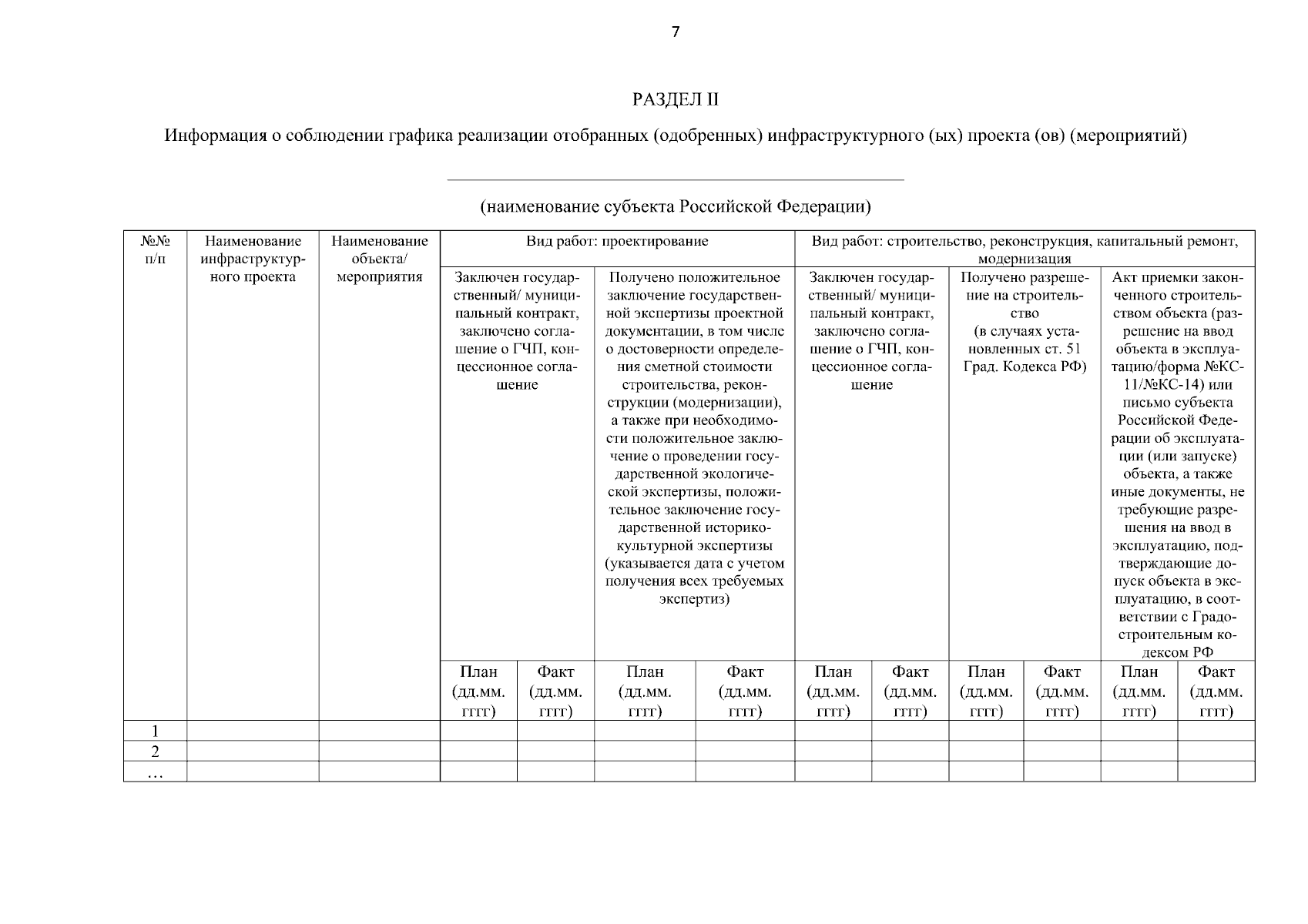 7

РАЗДЕЛ II

Информация о соблюдении графика реализации отобранных (одобренных) инфраструктурного (ых) проекта (ов) (мероприятий)

(наименование субъекта Российской Федерации)

| №№ п/п | Наименование инфраструктурного проекта | Наименование объекта/ мероприятия | Вид работ: проектирование | | | | Вид работ: строительство, реконструкция, капитальный ремонт, модернизация | | | | | |
|---|---|---|---|---|---|---|---|---|---|---|---|---|
| | | | Заключен государственный/ муниципальный контракт, заключено соглашение о ГЧП, концессионное соглашение | | Получено положительное заключение государственной экспертизы проектной документации, в том числе о достоверности определения сметной стоимости строительства, реконструкции (модернизации), а также при необходимости положительное заключение о проведении государственной экологической экспертизы, положительное заключение государственной историко-культурной экспертизы (указывается дата с учетом получения всех требуемых экспертиз) | | Заключен государственный/ муниципальный контракт, заключено соглашение о ГЧП, концессионное соглашение | | Получено разрешение на строительство (в случаях установленных ст. 51 Град. Кодекса РФ) | | Акт приемки законченного строительством объекта (разрешение на ввод объекта в эксплуатацию/форма №КС-11/№КС-14) или письмо субъекта Российской Федерации об эксплуатации (или запуске) объекта, а также иные документы, не требующие разрешения на ввод в эксплуатацию, подтверждающие допуск объекта в эксплуатацию, в соответствии с Градостроительным кодексом РФ | |
| | | | План (дд.мм. гггг) | Факт (дд.мм. гггг) | План (дд.мм. гггг) | Факт (дд.мм. гггг) | План (дд.мм. гггг) | Факт (дд.мм. гггг) | План (дд.мм. гггг) | Факт (дд.мм. гггг) | План (дд.мм. гггг) | Факт (дд.мм. гггг) |
| 1 | | | | | | | | | | | | |
| 2 | | | | | | | | | | | | |
| … | | | | | | | | | | | | |